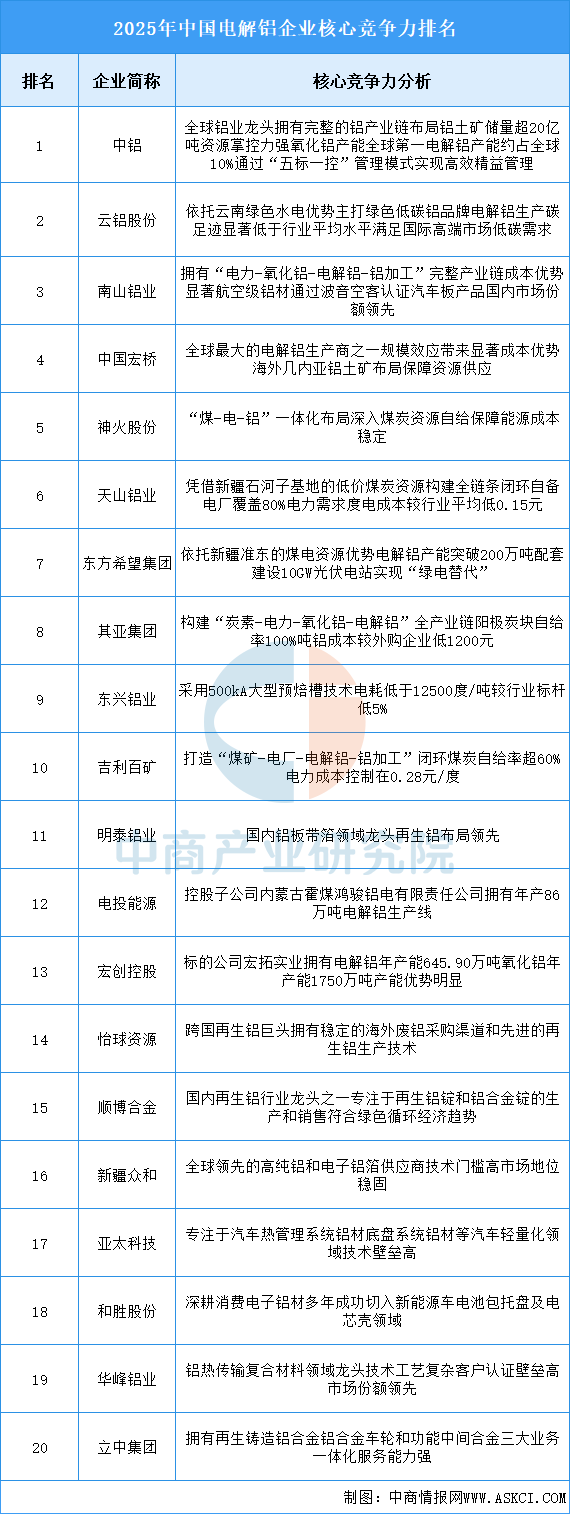 2025年中国电解铝企业核心竞争力排名

| 排名 | 企业简称 | 核心竞争力分析 |
|---|---|---|
| 1 | 中铝 | 全球铝业龙头拥有完整的铝产业链布局铝土矿储量超20亿吨资源掌控力强氧化铝产能全球第一电解铝产能约占全球10%通过“五标一控”管理模式实现高效精益管理 |
| 2 | 云铝股份 | 依托云南绿色水电优势主打绿色低碳铝品牌电解铝生产碳足迹显著低于行业平均水平满足国际高端市场低碳需求 |
| 3 | 南山铝业 | 拥有“电力-氧化铝-电解铝-铝加工”完整产业链成本优势显著航空级铝材通过波音空客认证汽车板产品国内市场份额领先 |
| 4 | 中国宏桥 | 全球最大的电解铝生产商之一规模效应带来显著成本优势海外几内亚铝土矿布局保障资源供应 |
| 5 | 神火股份 | “煤-电-铝”一体化布局深入煤炭资源自给保障能源成本稳定 |
| 6 | 天山铝业 | 凭借新疆石河子基地的低价煤炭资源构建全链条闭环自备电厂覆盖80%电力需求度电成本较行业平均低0.15元 |
| 7 | 东方希望集团 | 依托新疆准东的煤电资源优势电解铝产能突破200万吨配套建设10GW光伏电站实现“绿电替代” |
| 8 | 其亚集团 | 构建“炭素-电力-氧化铝-电解铝”全产业链阳极炭块自给率100%吨铝成本较外购企业低1200元 |
| 9 | 东兴铝业 | 采用500kA大型预焙槽技术电耗低于12500度/吨较行业标杆低5% |
| 10 | 吉利百矿 | 打造“煤矿-电厂-电解铝-铝加工”闭环煤炭自给率超60%电力成本控制在0.28元/度 |
| 11 | 明泰铝业 | 国内铝板带箔领域龙头再生铝布局领先 |
| 12 | 电投能源 | 控股子公司内蒙古霍煤鸿骏铝电有限责任公司拥有年产86万吨电解铝生产线 |
| 13 | 宏创控股 | 标的公司宏拓实业拥有电解铝年产能645.90万吨氧化铝年产能1750万吨产能优势明显 |
| 14 | 怡球资源 | 跨国再生铝巨头拥有稳定的海外废铝采购渠道和先进的再生铝生产技术 |
| 15 | 顺博合金 | 国内再生铝行业龙头之一专注于再生铝锭和铝合金锭的生产和销售符合绿色循环经济趋势 |
| 16 | 新疆众和 | 全球领先的高纯铝和电子铝箔供应商技术门槛高市场地位稳固 |
| 17 | 亚太科技 | 专注于汽车热管理系统铝材底盘系统铝材等汽车轻量化领域技术壁垒高 |
| 18 | 和胜股份 | 深耕消费电子铝材多年成功切入新能源车电池包托盘及电芯壳领域 |
| 19 | 华峰铝业 | 铝热传输复合材料领域龙头技术工艺复杂客户认证壁垒高市场份额领先 |
| 20 | 立中集团 | 拥有再生铸造铝合金铝合金车轮和功能中间合金三大业务一体化服务能力强 |

中商产业研究院

制图：中商情报网WWW.ASKCI.COM